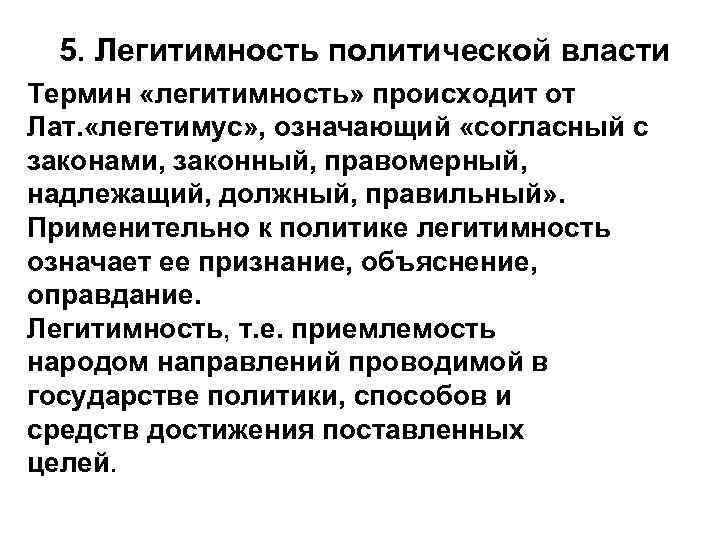 5. Легитимность политической власти

Термин «легитимность» происходит от Лат.«легетимус», означающий «согласный с законами, законный, правомерный, надлежащий, должный, правильный». Применительно к политике легитимность означает ее признание, объяснение, оправдание.
Легитимность, т.е. приемлемость народом направлений проводимой в государстве политики, способов и средств достижения поставленных целей.